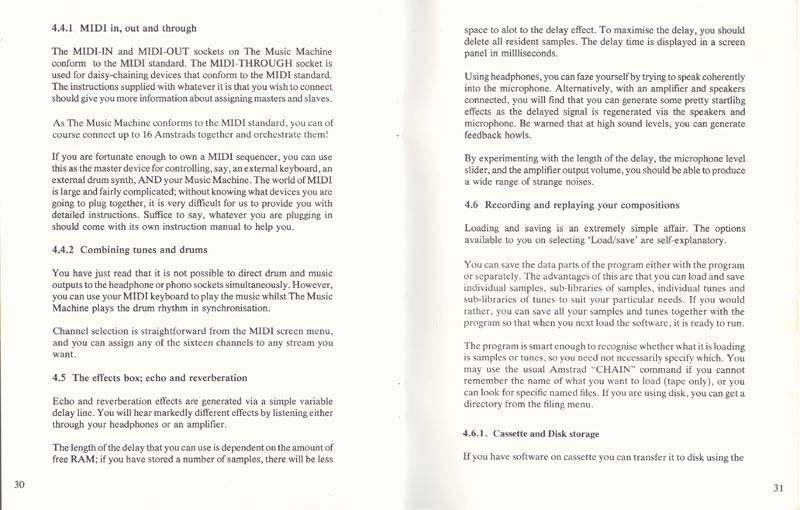 4.4.1 MIDI in, out and through

The MIDI-IN and MIDI-OUT sockets on The Music Machine conform to the MIDI standard. The MIDI-THROUGH socket is used for daisy-chaining devices that conform to the MIDI standard. The instructions supplied with whatever it is that you wish to connect should give you more information about assigning masters and slaves.

As The Music Machine conforms to the MIDI standard, you can of course connect up to 16 Amstrads together and orchestrate them!

If you are fortunate enough to own a MIDI sequencer, you can use this as the master device for controlling, say, an external keyboard, an external drum synth, AND your Music Machine. The world of MIDI is large and fairly complicated; without knowing what devices you are going to plug together, it is very difficult for us to provide you with detailed instructions. Suffice to say, whatever you are plugging in should come with its own instruction manual to help you.

4.4.2 Combining tunes and drums

You have just read that it is not possible to direct drum and music outputs to the headphone or phono sockets simultaneously. However, you can use your MIDI keyboard to play the music whilst The Music Machine plays the drum rhythm in synchronisation.

Channel selection is straightforward from the MIDI screen menu, and you can assign any of the sixteen channels to any stream you want.

4.5 The effects box; echo and reverberation

Echo and reverberation effects are generated via a simple variable delay line. You will hear markedly different effects by listening either through your headphones or an amplifier.

The length of the delay that you can use is dependent on the amount of free RAM; if you have stored a number of samples, there will be less

30

space to alot to the delay effect. To maximise the delay, you should delete all resident samples. The delay time is displayed in a screen panel in millliseconds.

Using headphones, you can faze yourself by trying to speak coherently into the microphone. Alternatively, with an amplifier and speakers connected, you will find that you can generate some pretty startlihg effects as the delayed signal is regenerated via the speakers and microphone. Be warned that at high sound levels, you can generate feedback howls.

By experimenting with the length of the delay, the microphone level slider, and the amplifier output volume, you should be able to produce a wide range of strange noises.

4.6 Recording and replaying your compositions

Loading and saving is an extremely simple affair. The options available to you on selecting 'Load/save' are self-explanatory.

You can save the data parts of the program either with the program or separately. The advantages of this are that you can load and save individual samples, sub-libraries of samples, individual tunes and sub-libraries of tunes to suit your particular needs. If you would rather, you can save all your samples and tunes together with the program so that when you next load the software, it is ready to run.

The program is smart enough to recognise whether what it is loading is samples or tunes, so you need not necessarily specify which. You may use the usual Amstrad "CHAIN" command if you cannot remember the name of what you want to load (tape only), or you can look for specific named files. If you are using disk, you can get a directory from the filing menu.

4.6.1. Cassette and Disk storage

If you have software on cassette you can transfer it to disk using the

31